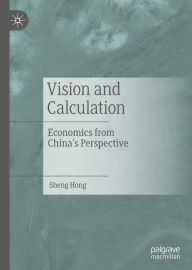 Vision and Calculation

Economics from China's Perspective

Sheng Hong

palgrave macmillan